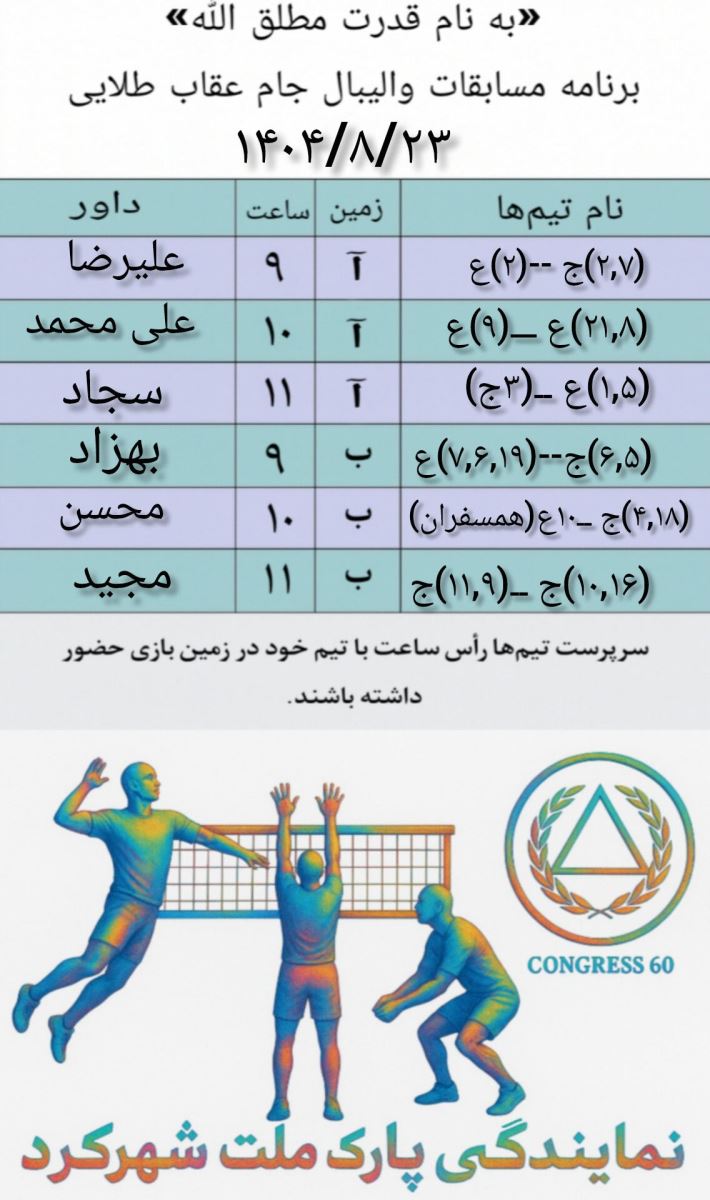 «به نام قدرت مطلق اللّه»

برنامه مسابقات والیبال جام عقاب طلایی

۱۴۰۴/۸/۲۳

| نام تیم‌ها | زمین | ساعت | داور |
|---|---|---|---|
| (۲,۷)ج --(۲)ع | آ | ۹ | علیرضا |
| (۲۱,۸)ع _(۹)ع | آ | ۱۰ | علی محمد |
| (۱,۵)ع _(۳ج) | آ | ۱۱ | سجاد |
| (۶,۵)ج--(۷,۶,۱۹)ع | ب | ۹ | بهزاد |
| (۴,۱۸)ج _۱۰ع(همسفران) | ب | ۱۰ | محسن |
| (۱۰,۱۶)ج _(۱۱,۹)ج | ب | ۱۱ | مجید |

سرپرست تیم‌ها رأس ساعت با تیم خود در زمین بازی حضور داشته باشند.

CONGRESS 60

نمایندگی پارک ملت شهرکرد